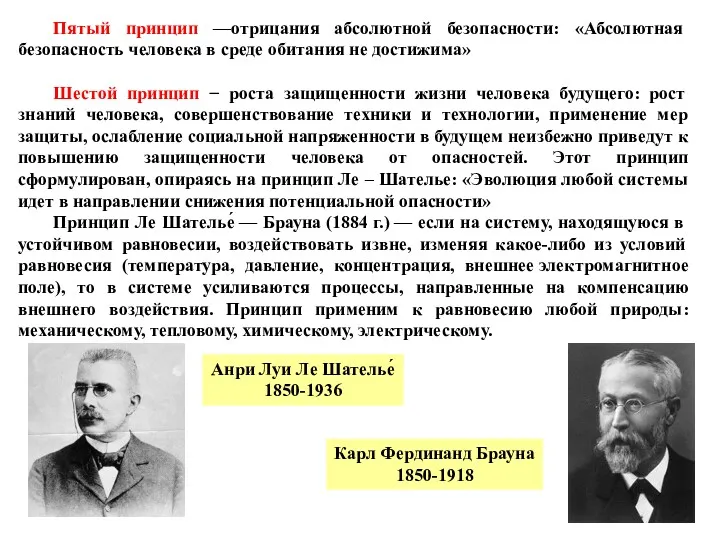 Пятый принцип —отрицания абсолютной безопасности: «Абсолютная безопасность человека в среде обитания не достижима»

Шестой принцип − роста защищенности жизни человека будущего: рост знаний человека, совершенствование техники и технологии, применение мер защиты, ослабление социальной напряженности в будущем неизбежно приведут к повышению защищенности человека от опасностей. Этот принцип сформулирован, опираясь на принцип Ле – Шателье: «Эволюция любой системы идет в направлении снижения потенциальной опасности»

Принцип Ле Шателье́ — Брауна (1884 г.) — если на систему, находящуюся в устойчивом равновесии, воздействовать извне, изменяя какое-либо из условий равновесия (температура, давление, концентрация, внешнее электромагнитное поле), то в системе усиливаются процессы, направленные на компенсацию внешнего воздействия. Принцип применим к равновесию любой природы: механическому, тепловому, химическому, электрическому.

Анри Луи Ле Шателье́
1850-1936

Карл Фердинанд Брауна
1850-1918